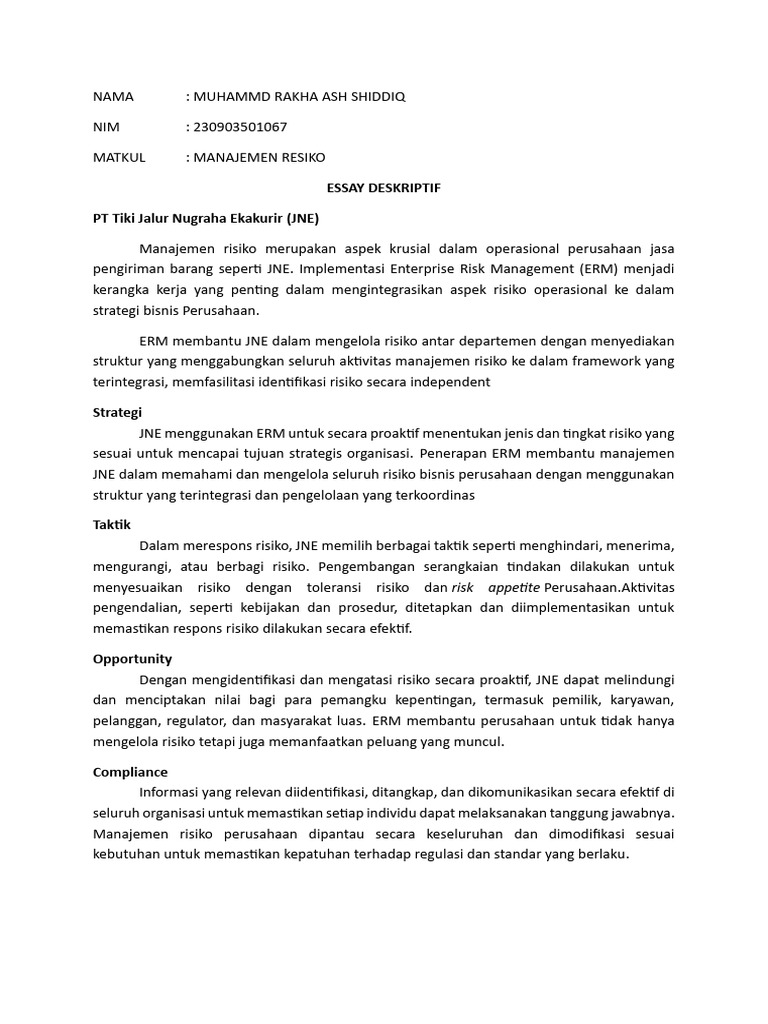 NAMA : MUHAMMD RAKHA ASH SHIDDIQ

NIM : 230903501067

MATKUL : MANAJEMEN RESIKO

ESSAY DESKRIPTIF

PT Tiki Jalur Nugraha Ekakurir (JNE)

Manajemen risiko merupakan aspek krusial dalam operasional perusahaan jasa pengiriman barang seperti JNE. Implementasi Enterprise Risk Management (ERM) menjadi kerangka kerja yang penting dalam mengintegrasikan aspek risiko operasional ke dalam strategi bisnis Perusahaan.

ERM membantu JNE dalam mengelola risiko antar departemen dengan menyediakan struktur yang menggabungkan seluruh aktivitas manajemen risiko ke dalam framework yang terintegrasi, memfasilitasi identifikasi risiko secara independent

Strategi

JNE menggunakan ERM untuk secara proaktif menentukan jenis dan tingkat risiko yang sesuai untuk mencapai tujuan strategis organisasi. Penerapan ERM membantu manajemen JNE dalam memahami dan mengelola seluruh risiko bisnis perusahaan dengan menggunakan struktur yang terintegrasi dan pengelolaan yang terkoordinas

Taktik

Dalam merespons risiko, JNE memilih berbagai taktik seperti menghindari, menerima, mengurangi, atau berbagi risiko. Pengembangan serangkaian tindakan dilakukan untuk menyesuaikan risiko dengan toleransi risiko dan risk appetite Perusahaan.Aktivitas pengendalian, seperti kebijakan dan prosedur, ditetapkan dan diimplementasikan untuk memastikan respons risiko dilakukan secara efektif.

Opportunity

Dengan mengidentifikasi dan mengatasi risiko secara proaktif, JNE dapat melindungi dan menciptakan nilai bagi para pemangku kepentingan, termasuk pemilik, karyawan, pelanggan, regulator, dan masyarakat luas. ERM membantu perusahaan untuk tidak hanya mengelola risiko tetapi juga memanfaatkan peluang yang muncul.

Compliance

Informasi yang relevan diidentifikasi, ditangkap, dan dikomunikasikan secara efektif di seluruh organisasi untuk memastikan setiap individu dapat melaksanakan tanggung jawabnya. Manajemen risiko perusahaan dipantau secara keseluruhan dan dimodifikasi sesuai kebutuhan untuk memastikan kepatuhan terhadap regulasi dan standar yang berlaku.